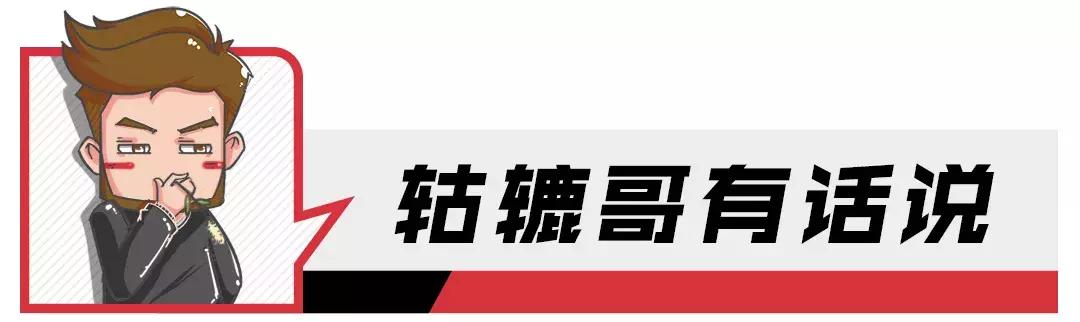 轱辘哥有话说